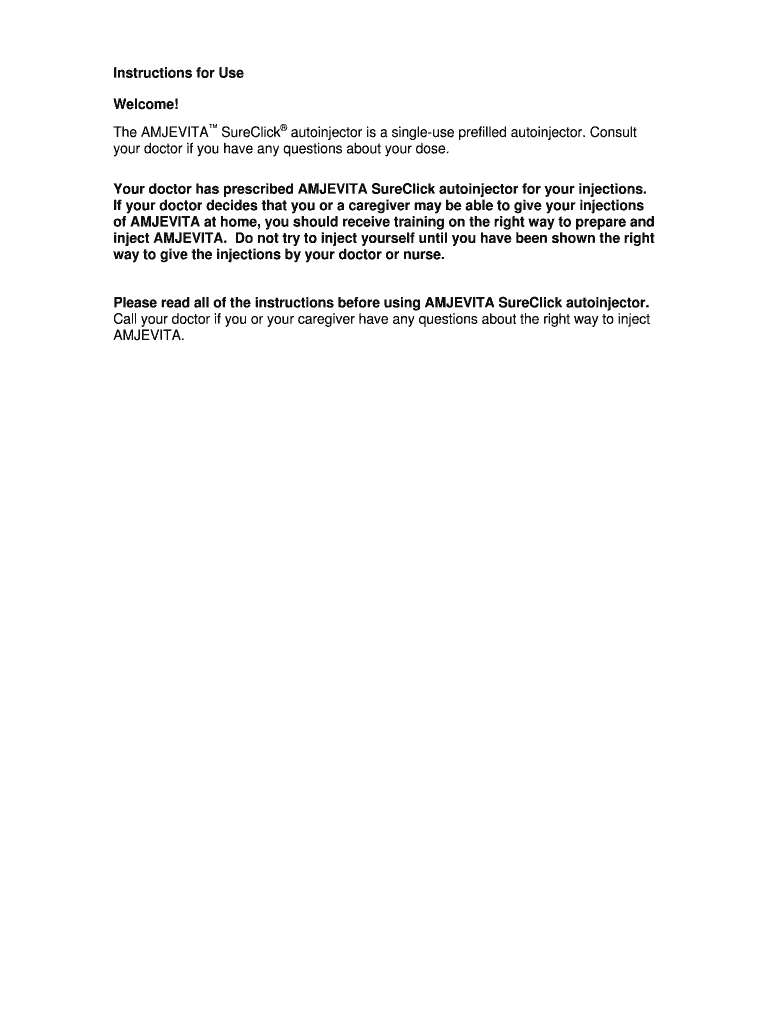 Instructions for Use

Welcome!

The AMJEVITA™ SureClick® autoinjector is a single-use prefilled autoinjector. Consult your doctor if you have any questions about your dose.

Your doctor has prescribed AMJEVITA SureClick autoinjector for your injections. If your doctor decides that you or a caregiver may be able to give your injections of AMJEVITA at home, you should receive training on the right way to prepare and inject AMJEVITA. Do not try to inject yourself until you have been shown the right way to give the injections by your doctor or nurse.

Please read all of the instructions before using AMJEVITA SureClick autoinjector. Call your doctor if you or your caregiver have any questions about the right way to inject AMJEVITA.